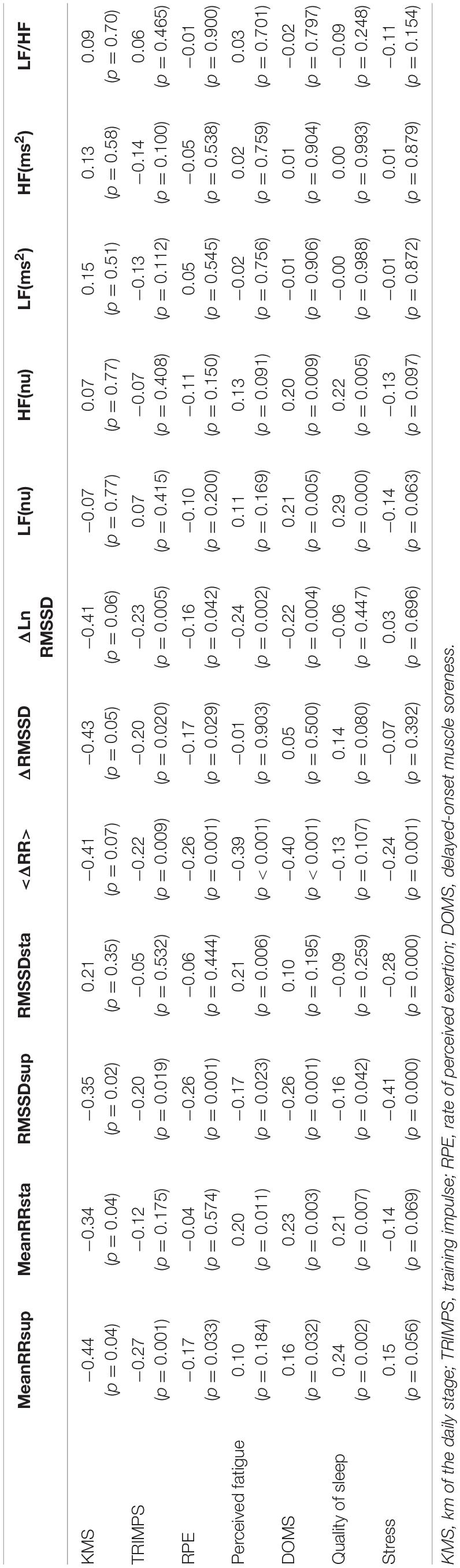 | | MeanRRsup | MeanRRsta | RMSSDsup | RMSSDsta | <ΔRR> | ΔRMSSD | ΔLn RMSSD | LF(nu) | HF(nu) | LF(ms$^2$) | HF(ms$^2$) | LF/HF |
|---|---|---|---|---|---|---|---|---|---|---|---|---|
| KMS | −0.44 ($p = 0.04$) | −0.34 ($p = 0.04$) | −0.35 ($p = 0.02$) | 0.21 ($p = 0.35$) | −0.41 ($p = 0.07$) | −0.43 ($p = 0.05$) | −0.41 ($p = 0.06$) | −0.07 ($p = 0.77$) | 0.07 ($p = 0.77$) | 0.15 ($p = 0.51$) | 0.13 ($p = 0.58$) | 0.09 ($p = 0.70$) |
| TRIMPS | −0.27 ($p = 0.001$) | −0.12 ($p = 0.175$) | −0.20 ($p = 0.019$) | −0.05 ($p = 0.532$) | −0.22 ($p = 0.009$) | −0.20 ($p = 0.020$) | −0.23 ($p = 0.005$) | 0.07 ($p = 0.415$) | −0.07 ($p = 0.408$) | −0.13 ($p = 0.112$) | −0.14 ($p = 0.100$) | 0.06 ($p = 0.465$) |
| RPE | −0.17 ($p = 0.033$) | −0.04 ($p = 0.574$) | −0.26 ($p = 0.001$) | −0.06 ($p = 0.444$) | −0.26 ($p = 0.001$) | −0.17 ($p = 0.029$) | −0.16 ($p = 0.042$) | −0.10 ($p = 0.200$) | −0.11 ($p = 0.150$) | 0.05 ($p = 0.545$) | −0.05 ($p = 0.538$) | −0.01 ($p = 0.900$) |
| Perceived fatigue | 0.10 ($p = 0.184$) | 0.20 ($p = 0.011$) | −0.17 ($p = 0.023$) | 0.21 ($p = 0.006$) | −0.39 ($p < 0.001$) | −0.01 ($p = 0.903$) | −0.24 ($p = 0.002$) | 0.11 ($p = 0.169$) | 0.13 ($p = 0.091$) | −0.02 ($p = 0.756$) | 0.02 ($p = 0.759$) | 0.03 ($p = 0.701$) |
| DOMS | 0.16 ($p = 0.032$) | 0.23 ($p = 0.003$) | −0.26 ($p = 0.001$) | 0.10 ($p = 0.195$) | −0.40 ($p < 0.001$) | 0.05 ($p = 0.500$) | −0.22 ($p = 0.004$) | 0.21 ($p = 0.005$) | 0.20 ($p = 0.009$) | −0.01 ($p = 0.906$) | 0.01 ($p = 0.904$) | −0.02 ($p = 0.797$) |
| Quality of sleep | 0.24 ($p = 0.002$) | 0.21 ($p = 0.007$) | −0.16 ($p = 0.042$) | −0.09 ($p = 0.259$) | −0.13 ($p = 0.107$) | 0.14 ($p = 0.080$) | −0.06 ($p = 0.447$) | 0.29 ($p = 0.000$) | 0.22 ($p = 0.005$) | −0.00 ($p = 0.988$) | 0.00 ($p = 0.993$) | −0.09 ($p = 0.248$) |
| Stress | 0.15 ($p = 0.056$) | −0.14 ($p = 0.069$) | −0.41 ($p = 0.000$) | −0.28 ($p = 0.000$) | −0.24 ($p = 0.001$) | −0.07 ($p = 0.392$) | 0.03 ($p = 0.696$) | −0.14 ($p = 0.063$) | −0.13 ($p = 0.097$) | −0.01 ($p = 0.872$) | 0.01 ($p = 0.879$) | −0.11 ($p = 0.154$) |

KMS, km of the daily stage; TRIMPS, training impulse; RPE, rate of perceived exertion; DOMS, delayed-onset muscle soreness.